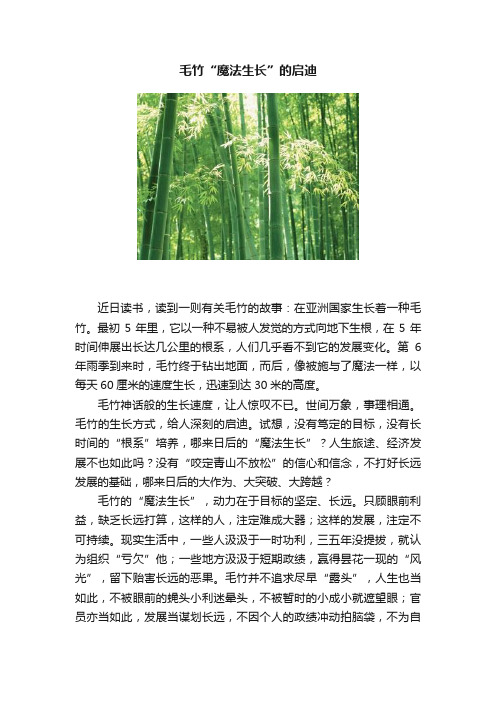 毛竹“魔法生长”的启迪

近日读书，读到一则有关毛竹的故事：在亚洲国家生长着一种毛竹。最初 5 年里，它以一种不易被人发觉的方式向地下生根，在 5 年时间伸展出长达几公里的根系，人们几乎看不到它的发展变化。第 6 年雨季到来时，毛竹终于钻出地面，而后，像被施与了魔法一样，以每天 60 厘米的速度生长，迅速到达 30 米的高度。

毛竹神话般的生长速度，让人惊叹不已。世间万象，事理相通。毛竹的生长方式，给人深刻的启迪。试想，没有笃定的目标，没有长时间的“根系”培养，哪来日后的“魔法生长”？人生旅途、经济发展不也如此吗？没有“咬定青山不放松”的信心和信念，不打好长远发展的基础，哪来日后的大作为、大突破、大跨越？

毛竹的“魔法生长”，动力在于目标的坚定、长远。只顾眼前利益，缺乏长远打算，这样的人，注定难成大器；这样的发展，注定不可持续。现实生活中，一些人汲汲于一时功利，三五年没提拔，就认为组织“亏欠”他；一些地方汲汲于短期政绩，赢得昙花一现的“风光”，留下贻害长远的恶果。毛竹并不追求尽早“露头”，人生也当如此，不被眼前的蝇头小利迷晕头，不被暂时的小成小就遮望眼；官员亦当如此，发展当谋划长远，不因个人的政绩冲动拍脑袋，不为自